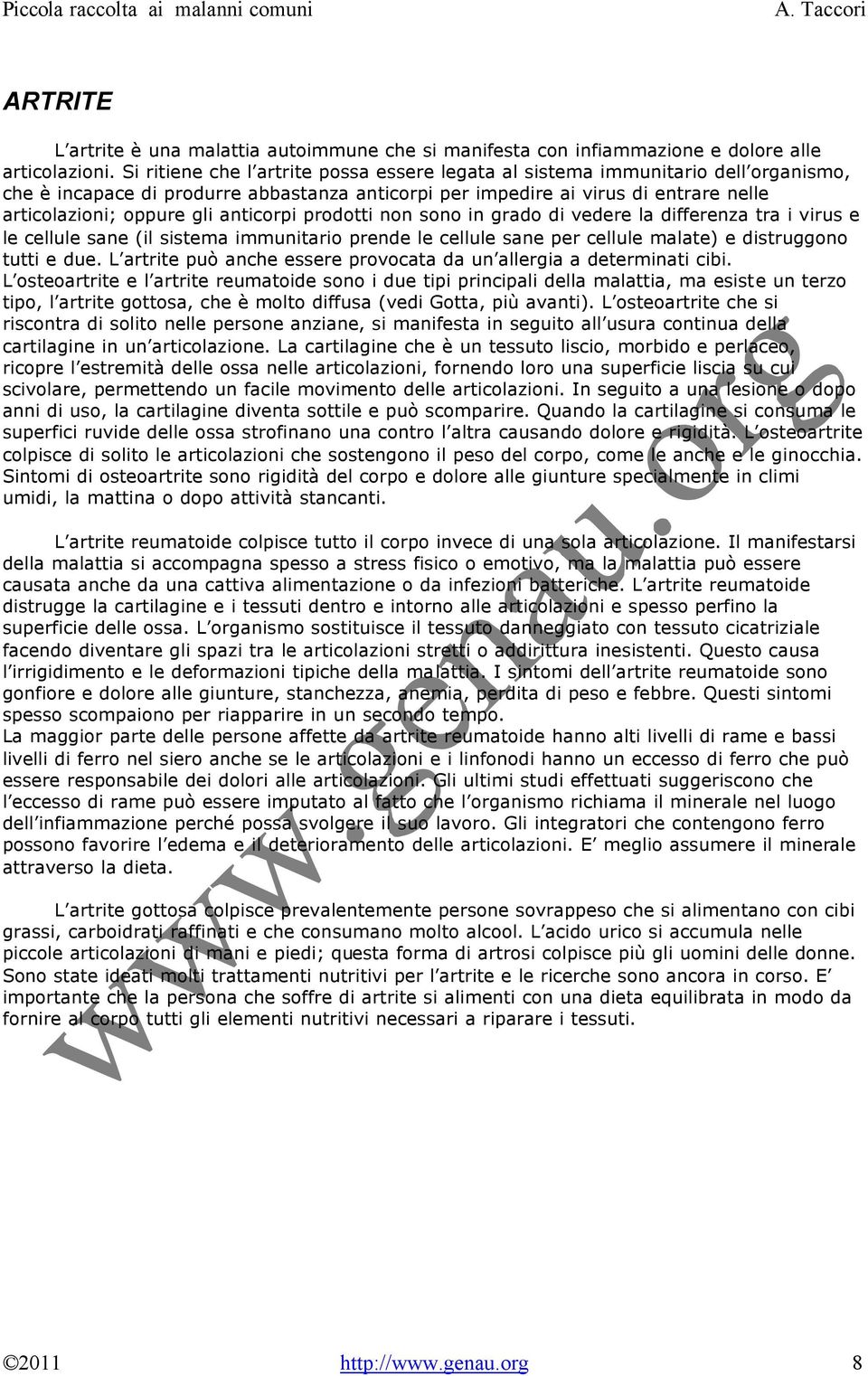 Piccola raccolta ai malanni comuni A. Taccori

ARTRITE

L'artrite è una malattia autoimmune che si manifesta con infiammazione e dolore alle articolazioni. Si ritiene che l'artrite possa essere legata al sistema immunitario dell'organismo, che è incapace di produrre abbastanza anticorpi per impedire ai virus di entrare nelle articolazioni; oppure gli anticorpi prodotti non sono in grado di vedere la differenza tra i virus e le cellule sane (il sistema immunitario prende le cellule sane per cellule malate) e distruggono tutti e due. L'artrite può anche essere provocata da un'allergia a determinati cibi.
L'osteoartrite e l'artrite reumatoide sono i due tipi principali della malattia, ma esiste un terzo tipo, l'artrite gottosa, che è molto diffusa (vedi Gotta, più avanti). L'osteoartrite che si riscontra di solito nelle persone anziane, si manifesta in seguito all'usura continua della cartilagine in un'articolazione. La cartilagine che è un tessuto liscio, morbido e perlaceo, ricopre l'estremità delle ossa nelle articolazioni, fornendo loro una superficie liscia su cui scivolare, permettendo un facile movimento delle articolazioni. In seguito a una lesione o dopo anni di uso, la cartilagine diventa sottile e può scomparire. Quando la cartilagine si consuma le superfici ruvide delle ossa strofinano una contro l'altra causando dolore e rigidità. L'osteoartrite colpisce di solito le articolazioni che sostengono il peso del corpo, come le anche e le ginocchia. Sintomi di osteoartrite sono rigidità del corpo e dolore alle giunture specialmente in climi umidi, la mattina o dopo attività stancanti.

L'artrite reumatoide colpisce tutto il corpo invece di una sola articolazione. Il manifestarsi della malattia si accompagna spesso a stress fisico o emotivo, ma la malattia può essere causata anche da una cattiva alimentazione o da infezioni batteriche. L'artrite reumatoide distrugge la cartilagine e i tessuti dentro e intorno alle articolazioni e spesso perfino la superficie delle ossa. L'organismo sostituisce il tessuto danneggiato con tessuto cicatriziale facendo diventare gli spazi tra le articolazioni stretti o addirittura inesistenti. Questo causa l'irrigidimento e le deformazioni tipiche della malattia. I sintomi dell'artrite reumatoide sono gonfiore e dolore alle giunture, stanchezza, anemia, perdita di peso e febbre. Questi sintomi spesso scompaiono per riapparire in un secondo tempo.
La maggior parte delle persone affette da artrite reumatoide hanno alti livelli di rame e bassi livelli di ferro nel siero anche se le articolazioni e i linfonodi hanno un eccesso di ferro che può essere responsabile dei dolori alle articolazioni. Gli ultimi studi effettuati suggeriscono che l'eccesso di rame può essere imputato al fatto che l'organismo richiama il minerale nel luogo dell'infiammazione perché possa svolgere il suo lavoro. Gli integratori che contengono ferro possono favorire l'edema e il deterioramento delle articolazioni. E' meglio assumere il minerale attraverso la dieta.

L'artrite gottosa colpisce prevalentemente persone sovrappeso che si alimentano con cibi grassi, carboidrati raffinati e che consumano molto alcool. L'acido urico si accumula nelle piccole articolazioni di mani e piedi; questa forma di artrosi colpisce più gli uomini delle donne. Sono state ideati molti trattamenti nutritivi per l'artrite e le ricerche sono ancora in corso. E' importante che la persona che soffre di artrite si alimenti con una dieta equilibrata in modo da fornire al corpo tutti gli elementi nutritivi necessari a riparare i tessuti.

www.genau.org

©2011 http://www.genau.org 8